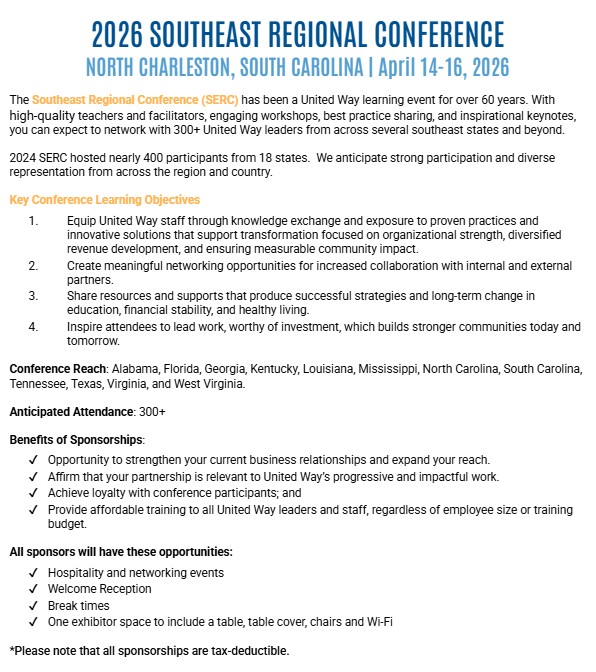 2026 SOUTHEAST REGIONAL CONFERENCE
NORTH CHARLESTON, SOUTH CAROLINA | April 14-16, 2026

The Southeast Regional Conference (SERC) has been a United Way learning event for over 60 years. With high-quality teachers and facilitators, engaging workshops, best practice sharing, and inspirational keynotes, you can expect to network with 300+ United Way leaders from across several southeast states and beyond.

2024 SERC hosted nearly 400 participants from 18 states. We anticipate strong participation and diverse representation from across the region and country.

Key Conference Learning Objectives

1. Equip United Way staff through knowledge exchange and exposure to proven practices and innovative solutions that support transformation focused on organizational strength, diversified revenue development, and ensuring measurable community impact.
2. Create meaningful networking opportunities for increased collaboration with internal and external partners.
3. Share resources and supports that produce successful strategies and long-term change in education, financial stability, and healthy living.
4. Inspire attendees to lead work, worthy of investment, which builds stronger communities today and tomorrow.

Conference Reach: Alabama, Florida, Georgia, Kentucky, Louisiana, Mississippi, North Carolina, South Carolina, Tennessee, Texas, Virginia, and West Virginia.

Anticipated Attendance: 300+

Benefits of Sponsorships:
✓ Opportunity to strengthen your current business relationships and expand your reach.
✓ Affirm that your partnership is relevant to United Way's progressive and impactful work.
✓ Achieve loyalty with conference participants; and
✓ Provide affordable training to all United Way leaders and staff, regardless of employee size or training budget.

All sponsors will have these opportunities:
✓ Hospitality and networking events
✓ Welcome Reception
✓ Break times
✓ One exhibitor space to include a table, table cover, chairs and Wi-Fi

*Please note that all sponsorships are tax-deductible.